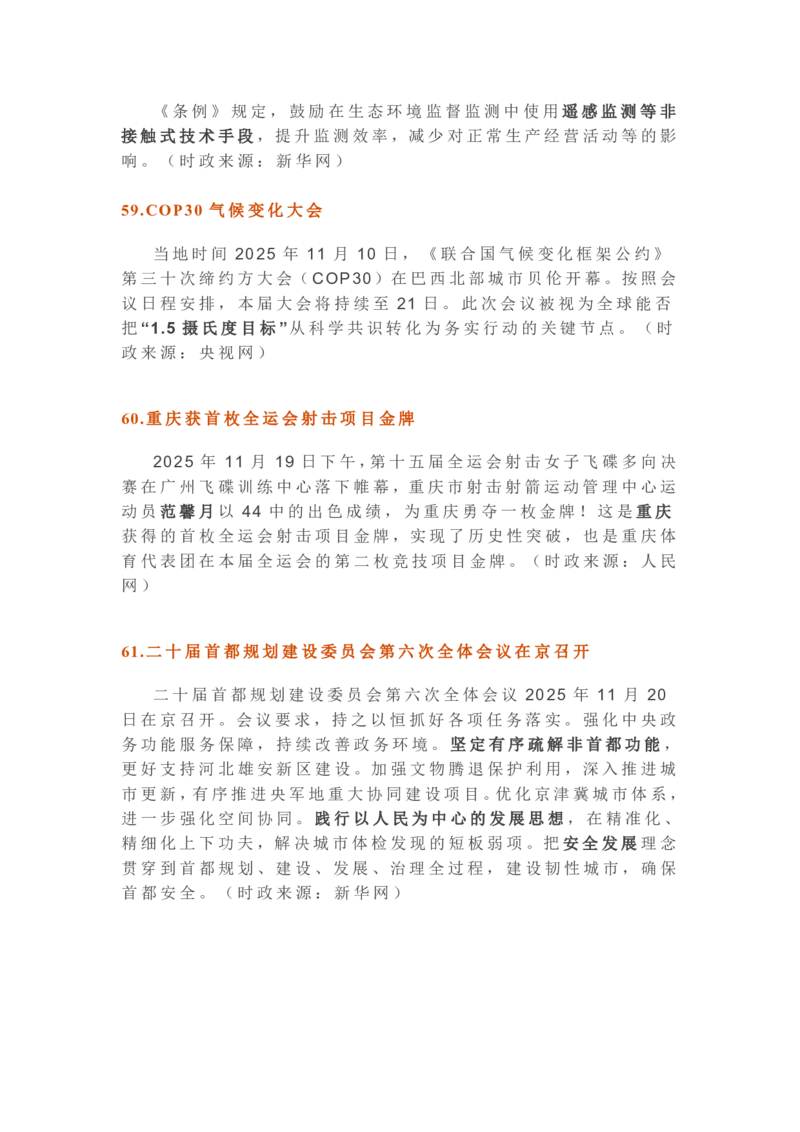 《条例》规定，鼓励在生态环境监督监测中使用遥感监测等非接触式技术手段，提升监测效率，减少对正常生产经营活动等的影响。（时政来源：新华网）

59.COP30 气候变化大会

当地时间 2025 年 11 月 10 日，《联合国气候变化框架公约》第三十次缔约方大会（COP30）在巴西北部城市贝伦开幕。按照会议日程安排，本届大会将持续至 21 日。此次会议被视为全球能否把“1.5 摄氏度目标”从科学共识转化为务实行动的关键节点。（时政来源：央视网）

60.重庆获首枚全运会射击项目金牌

2025 年 11 月 19 日下午，第十五届全运会射击女子飞碟多向决赛在广州飞碟训练中心落下帷幕，重庆市射击射箭运动管理中心运动员范馨月以 44 中的出色成绩，为重庆勇夺一枚金牌！这是重庆获得的首枚全运会射击项目金牌，实现了历史性突破，也是重庆体育代表团在本届全运会的第二枚竞技项目金牌。（时政来源：人民网）

61.二十届首都规划建设委员会第六次全体会议在京召开

二十届首都规划建设委员会第六次全体会议 2025 年 11 月 20 日在京召开。会议要求，持之以恒抓好各项任务落实。强化中央政务功能服务保障，持续改善政务环境。坚定有序疏解非首都功能，更好支持河北雄安新区建设。加强文物腾退保护利用，深入推进城市更新，有序推进央军地重大协同建设项目。优化京津冀城市体系，进一步强化空间协同。践行以人民为中心的发展思想，在精准化、精细化上下功夫，解决城市体检发现的短板弱项。把安全发展理念贯穿到首都规划、建设、发展、治理全过程，建设韧性城市，确保首都安全。（时政来源：新华网）